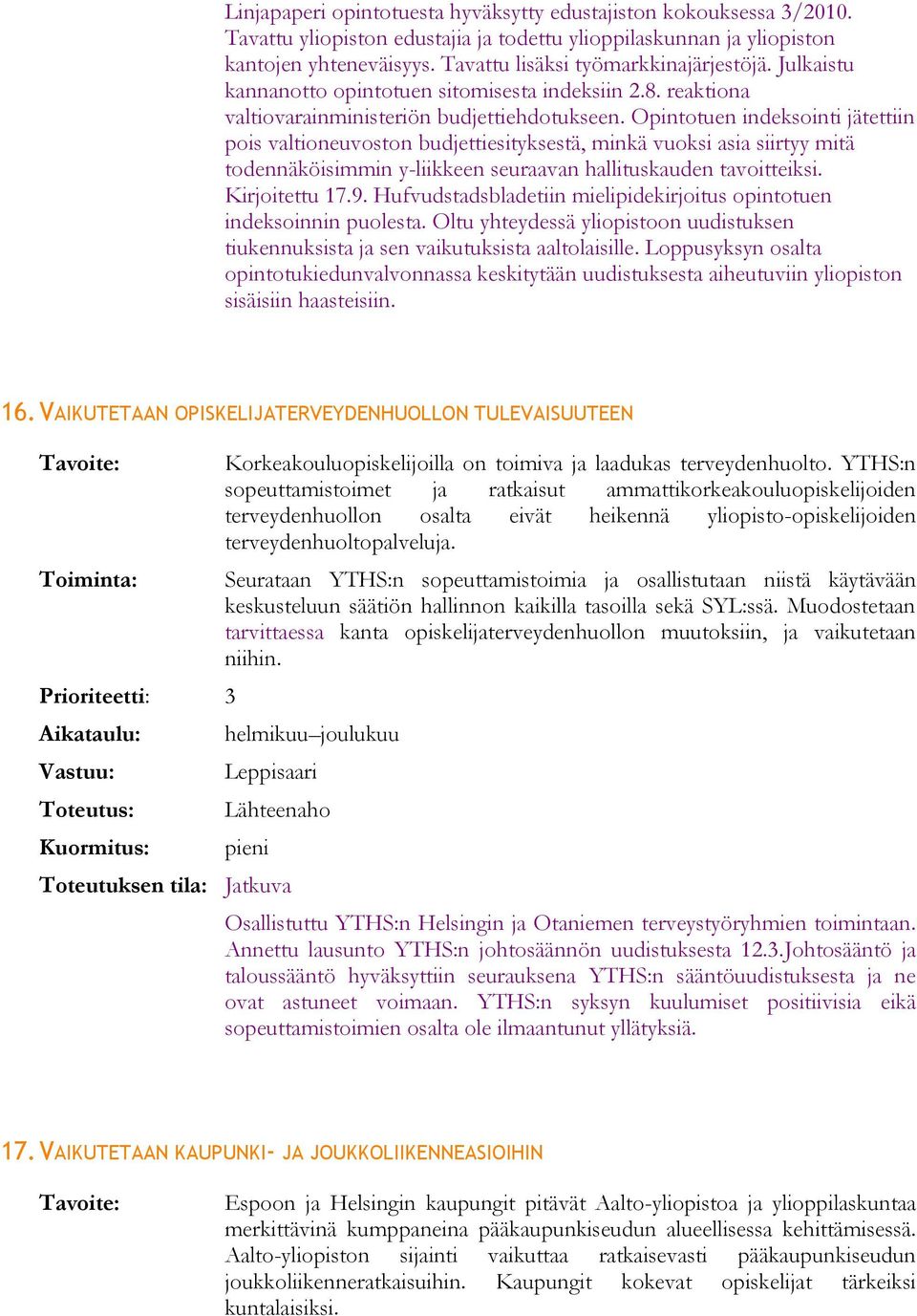 Linjapaperi opintotuesta hyväksytty edustajiston kokouksessa 3/2010. Tavattu yliopiston edustajia ja todettu ylioppilaskunnan ja yliopiston kantojen yhteneväisyys. Tavattu lisäksi työmarkkinajärjestöjä. Julkaistu kannanotto opintotuen sitomisesta indeksiin 2.8. reaktiona valtiovarainministeriön budjettiehdotukseen. Opintotuen indeksointi jätettiin pois valtioneuvoston budjettiesityksestä, minkä vuoksi asia siirtyy mitä todennäköisimmin y-liikkeen seuraavan hallituskauden tavoitteiksi. Kirjoitettu 17.9. Hufvudstadsbladetiin mielipidekirjoitus opintotuen indeksoinnin puolesta. Oltu yhteydessä yliopistoon uudistuksen tiukennuksista ja sen vaikutuksista aaltolaisille. Loppusyksyn osalta opintotukiedunvalvonnassa keskitytään uudistuksesta aiheutuviin yliopiston sisäisiin haasteisiin.

16. VAIKUTETAAN OPISKELIJATERVEYDENHUOLLON TULEVAISUUTEEN

Tavoite: Korkeakouluopiskelijoilla on toimiva ja laadukas terveydenhuolto. YTHS:n sopeuttamistoimet ja ratkaisut ammattikorkeakouluopiskelijoiden terveydenhuollon osalta eivät heikennä yliopisto-opiskelijoiden terveydenhuoltopalveluja.

Toiminta: Seurataan YTHS:n sopeuttamistoimia ja osallistutaan niistä käytävään keskusteluun säätiön hallinnon kaikilla tasoilla sekä SYL:ssä. Muodostetaan tarvittaessa kanta opiskelijaterveydenhuollon muutoksiin, ja vaikutetaan niihin.

Prioriteetti: 3

Aikataulu: helmikuu–joulukuu

Vastuu: Leppisaari

Toteutus: Lähteenaho

Kuormitus: pieni

Toteutuksen tila: Jatkuva

Osallistuttu YTHS:n Helsingin ja Otaniemen terveystyöryhmien toimintaan. Annettu lausunto YTHS:n johtosäännön uudistuksesta 12.3.Johtosääntö ja taloussääntö hyväksyttiin seurauksena YTHS:n sääntöuudistuksesta ja ne ovat astuneet voimaan. YTHS:n syksyn kuulumiset positiivisia eikä sopeuttamistoimien osalta ole ilmaantunut yllätyksiä.

17. VAIKUTETAAN KAUPUNKI- JA JOUKKOLIIKENNEASIOIHIN

Tavoite: Espoon ja Helsingin kaupungit pitävät Aalto-yliopistoa ja ylioppilaskuntaa merkittävinä kumppaneina pääkaupunkiseudun alueellisessa kehittämisessä. Aalto-yliopiston sijainti vaikuttaa ratkaisevasti pääkaupunkiseudun joukkoliikenneratkaisuihin. Kaupungit kokevat opiskelijat tärkeiksi kuntalaisiksi.